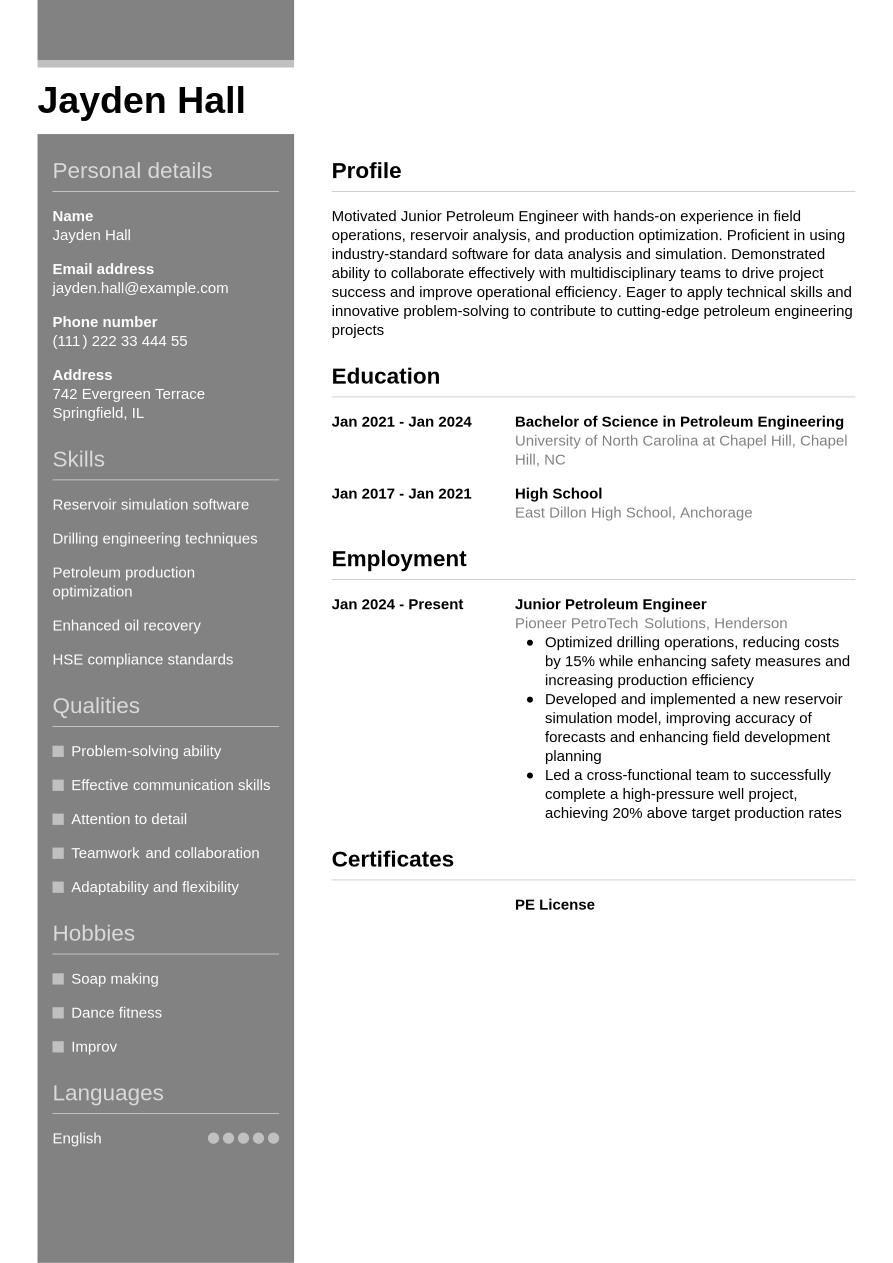 Jayden Hall

Personal details

Name
Jayden Hall

Email address
jayden.hall@example.com

Phone number
(111) 222 33 444 55

Address
742 Evergreen Terrace
Springfield, IL

Skills

Reservoir simulation software

Drilling engineering techniques

Petroleum production optimization

Enhanced oil recovery

HSE compliance standards

Qualities

Problem-solving ability

Effective communication skills

Attention to detail

Teamwork and collaboration

Adaptability and flexibility

Hobbies

Soap making

Dance fitness

Improv

Languages

English

Profile

Motivated Junior Petroleum Engineer with hands-on experience in field operations, reservoir analysis, and production optimization. Proficient in using industry-standard software for data analysis and simulation. Demonstrated ability to collaborate effectively with multidisciplinary teams to drive project success and improve operational efficiency. Eager to apply technical skills and innovative problem-solving to contribute to cutting-edge petroleum engineering projects

Education

Jan 2021 - Jan 2024
Bachelor of Science in Petroleum Engineering
University of North Carolina at Chapel Hill, Chapel Hill, NC

Jan 2017 - Jan 2021
High School
East Dillon High School, Anchorage

Employment

Jan 2024 - Present
Junior Petroleum Engineer
Pioneer PetroTech Solutions, Henderson
• Optimized drilling operations, reducing costs by 15% while enhancing safety measures and increasing production efficiency
• Developed and implemented a new reservoir simulation model, improving accuracy of forecasts and enhancing field development planning
• Led a cross-functional team to successfully complete a high-pressure well project, achieving 20% above target production rates

Certificates

PE License